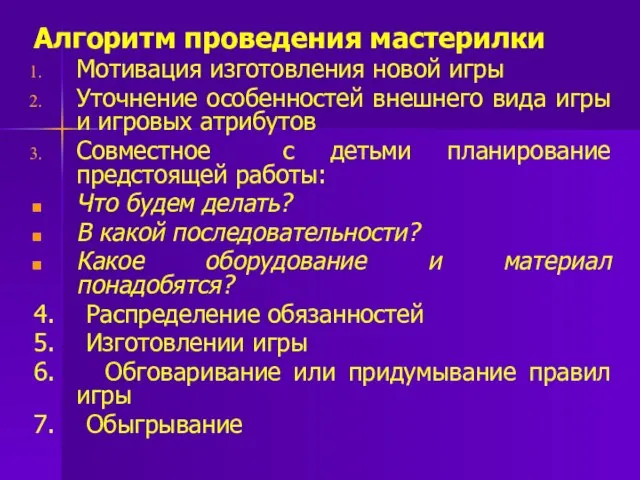 Алгоритм проведения мастерилки

1. Мотивация изготовления новой игры
2. Уточнение особенностей внешнего вида игры и игровых атрибутов
3. Совместное с детьми планирование предстоящей работы:
- Что будем делать?
- В какой последовательности?
- Какое оборудование и материал понадобятся?
4. Распределение обязанностей
5. Изготовлении игры
6. Обговаривание или придумывание правил игры
7. Обыгрывание